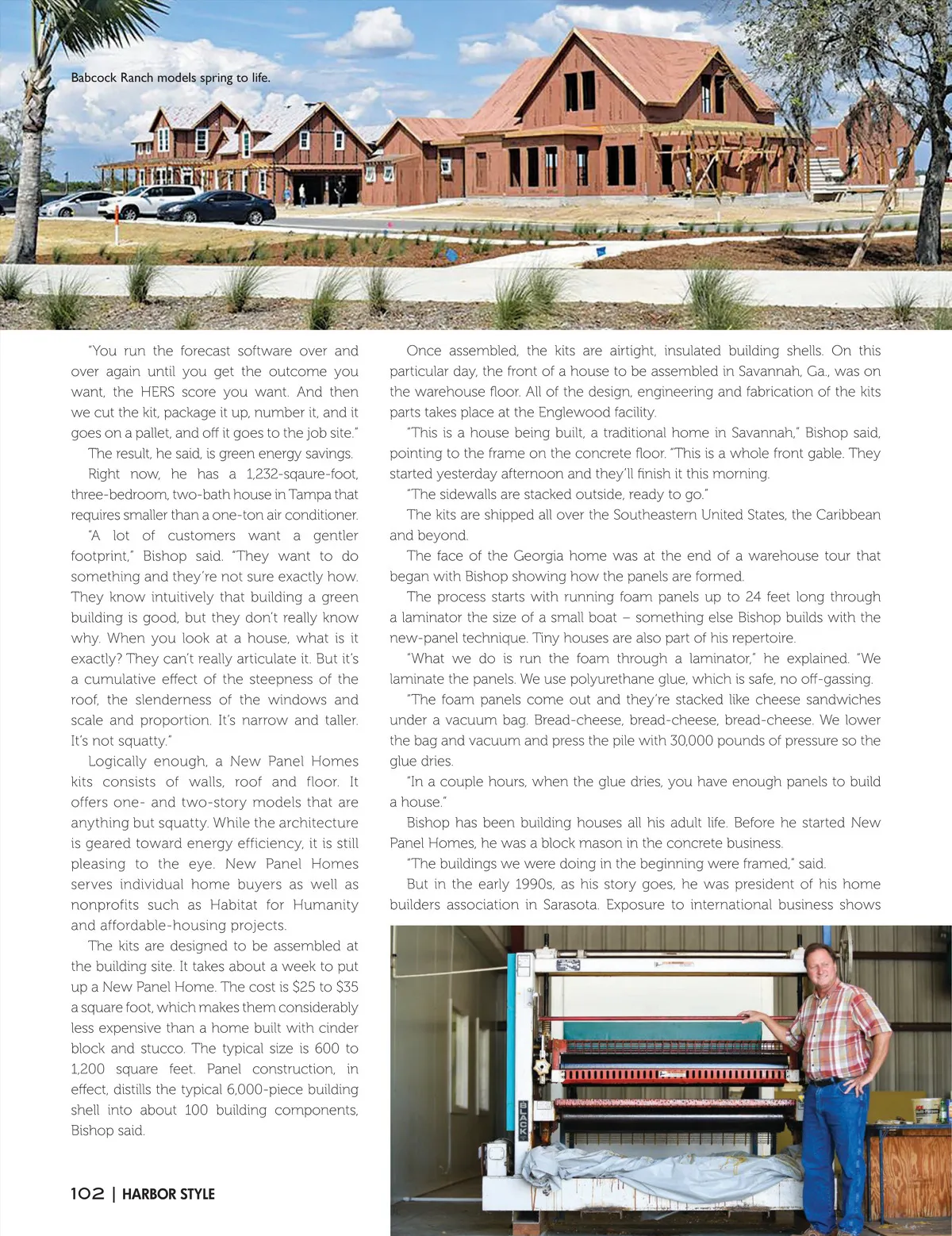 Babcock Ranch models spring to life.

"You run the forecast software over and over again until you get the outcome you want, the HERS score you want. And then we cut the kit, package it up, number it, and it goes on a pallet, and off it goes to the job site."

The result, he said, is green energy savings.

Right now, he has a 1,232-sqaure-foot, three-bedroom, two-bath house in Tampa that requires smaller than a one-ton air conditioner.

"A lot of customers want a gentler footprint," Bishop said. "They want to do something and they're not sure exactly how. They know intuitively that building a green building is good, but they don't really know why. When you look at a house, what is it exactly? They can't really articulate it. But it's a cumulative effect of the steepness of the roof, the slenderness of the windows and scale and proportion. It's narrow and taller. It's not squatty."

Logically enough, a New Panel Homes kits consists of walls, roof and floor. It offers one- and two-story models that are anything but squatty. While the architecture is geared toward energy efficiency, it is still pleasing to the eye. New Panel Homes serves individual home buyers as well as nonprofits such as Habitat for Humanity and affordable-housing projects.

The kits are designed to be assembled at the building site. It takes about a week to put up a New Panel Home. The cost is $25 to $35 a square foot, which makes them considerably less expensive than a home built with cinder block and stucco. The typical size is 600 to 1,200 square feet. Panel construction, in effect, distills the typical 6,000-piece building shell into about 100 building components, Bishop said.

Once assembled, the kits are airtight, insulated building shells. On this particular day, the front of a house to be assembled in Savannah, Ga., was on the warehouse floor. All of the design, engineering and fabrication of the kits parts takes place at the Englewood facility.

"This is a house being built, a traditional home in Savannah," Bishop said, pointing to the frame on the concrete floor. "This is a whole front gable. They started yesterday afternoon and they'll finish it this morning.

"The sidewalls are stacked outside, ready to go."

The kits are shipped all over the Southeastern United States, the Caribbean and beyond.

The face of the Georgia home was at the end of a warehouse tour that began with Bishop showing how the panels are formed.

The process starts with running foam panels up to 24 feet long through a laminator the size of a small boat – something else Bishop builds with the new-panel technique. Tiny houses are also part of his repertoire.

"What we do is run the foam through a laminator," he explained. "We laminate the panels. We use polyurethane glue, which is safe, no off-gassing.

"The foam panels come out and they're stacked like cheese sandwiches under a vacuum bag. Bread-cheese, bread-cheese, bread-cheese. We lower the bag and vacuum and press the pile with 30,000 pounds of pressure so the glue dries.

"In a couple hours, when the glue dries, you have enough panels to build a house."

Bishop has been building houses all his adult life. Before he started New Panel Homes, he was a block mason in the concrete business.

"The buildings we were doing in the beginning were framed," said.

But in the early 1990s, as his story goes, he was president of his home builders association in Sarasota. Exposure to international business shows

BLACK

102 | HARBOR STYLE